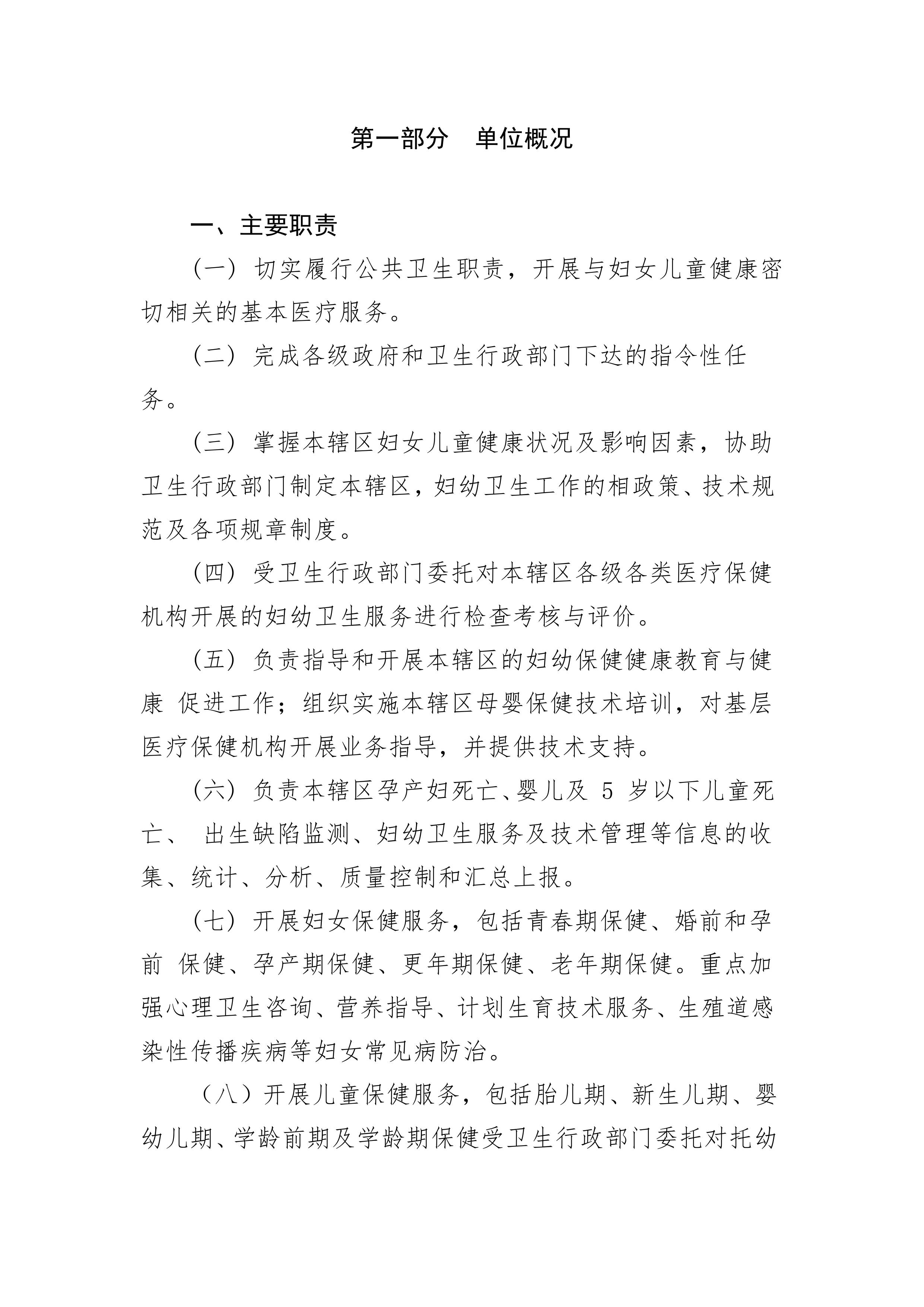 第一部分　单位概况

一、主要职责

（一）切实履行公共卫生职责，开展与妇女儿童健康密切相关的基本医疗服务。

（二）完成各级政府和卫生行政部门下达的指令性任务。

（三）掌握本辖区妇女儿童健康状况及影响因素，协助卫生行政部门制定本辖区，妇幼卫生工作的相政策、技术规范及各项规章制度。

（四）受卫生行政部门委托对本辖区各级各类医疗保健机构开展的妇幼卫生服务进行检查考核与评价。

（五）负责指导和开展本辖区的妇幼保健健康教育与健康 促进工作；组织实施本辖区母婴保健技术培训，对基层医疗保健机构开展业务指导，并提供技术支持。

（六）负责本辖区孕产妇死亡、婴儿及 5 岁以下儿童死亡、 出生缺陷监测、妇幼卫生服务及技术管理等信息的收集、统计、分析、质量控制和汇总上报。

（七）开展妇女保健服务，包括青春期保健、婚前和孕前 保健、孕产期保健、更年期保健、老年期保健。重点加强心理卫生咨询、营养指导、计划生育技术服务、生殖道感染性传播疾病等妇女常见病防治。

（八）开展儿童保健服务，包括胎儿期、新生儿期、婴幼儿期、学龄前期及学龄期保健受卫生行政部门委托对托幼